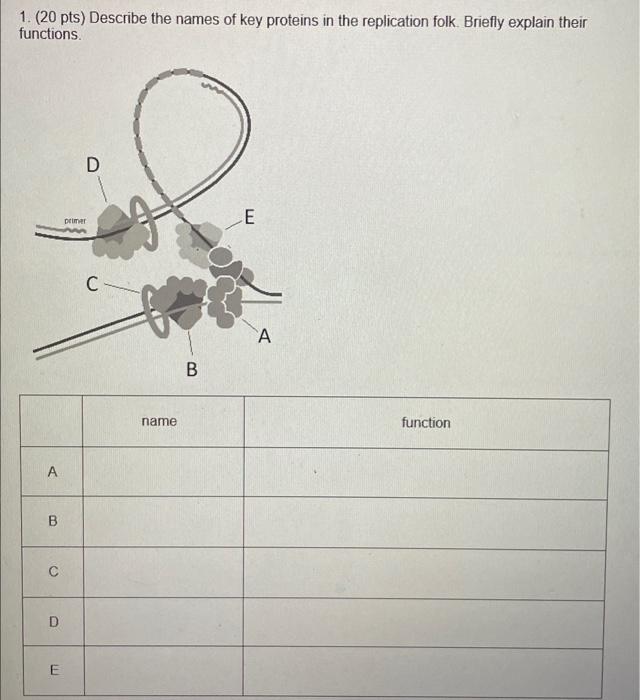 1. (20 pts) Describe the names of key proteins in the replication folk. Briefly explain their functions.

D

primer

E

C

A

B

| | name | function |
|---|---|---|
| A | | |
| B | | |
| C | | |
| D | | |
| E | | |